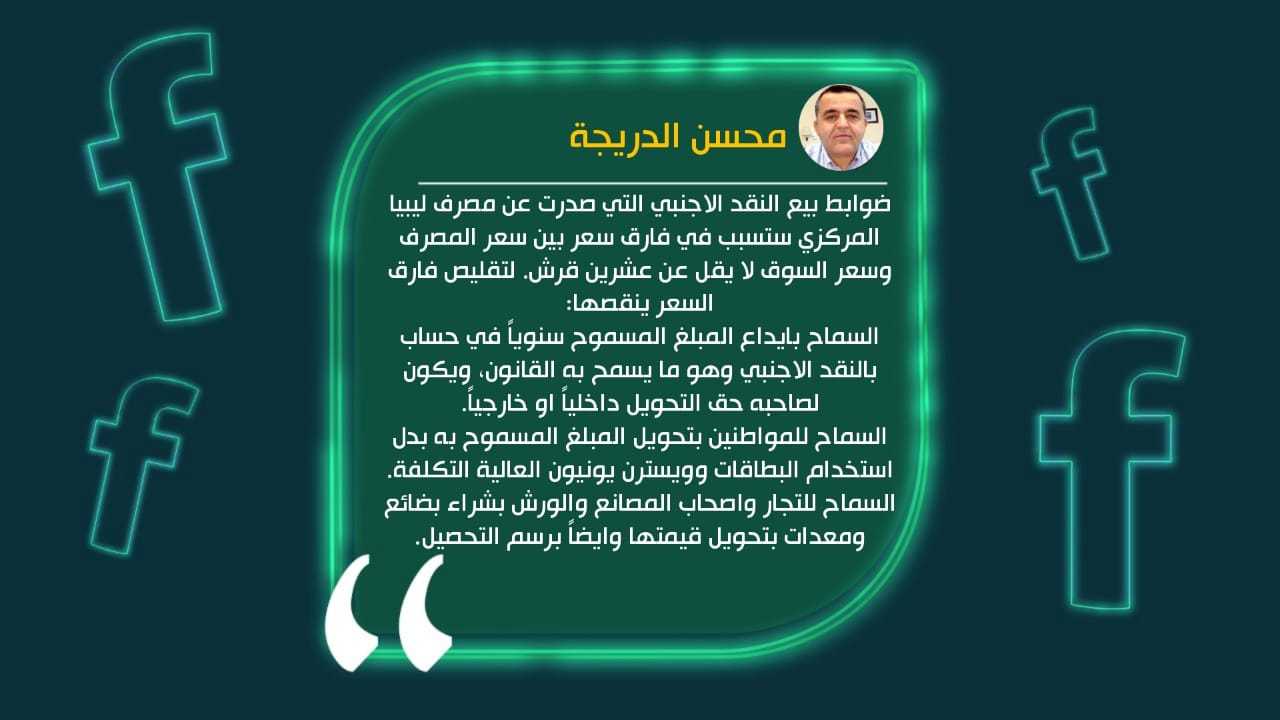 محسن الدريجة

ضوابط بيع النقد الاجنبي التي صدرت عن مصرف ليبيا المركزي ستسبب في فارق سعر بين سعر المصرف وسعر السوق لا يقل عن عشرين قرش. لتقليص فارق السعر ينقصها:

السماح بايداع المبلغ المسموح سنوياً في حساب بالنقد الاجنبي وهو ما يسمح به القانون، ويكون لصاحبه حق التحويل داخلياً او خارجياً.

السماح للمواطنين بتحويل المبلغ المسموح به بدل استخدام البطاقات وويسترن يونيون العالية التكلفة.

السماح للتجار واصحاب المصانع والورش بشراء بضائع ومعدات بتحويل قيمتها وايضاً برسم التحصيل.